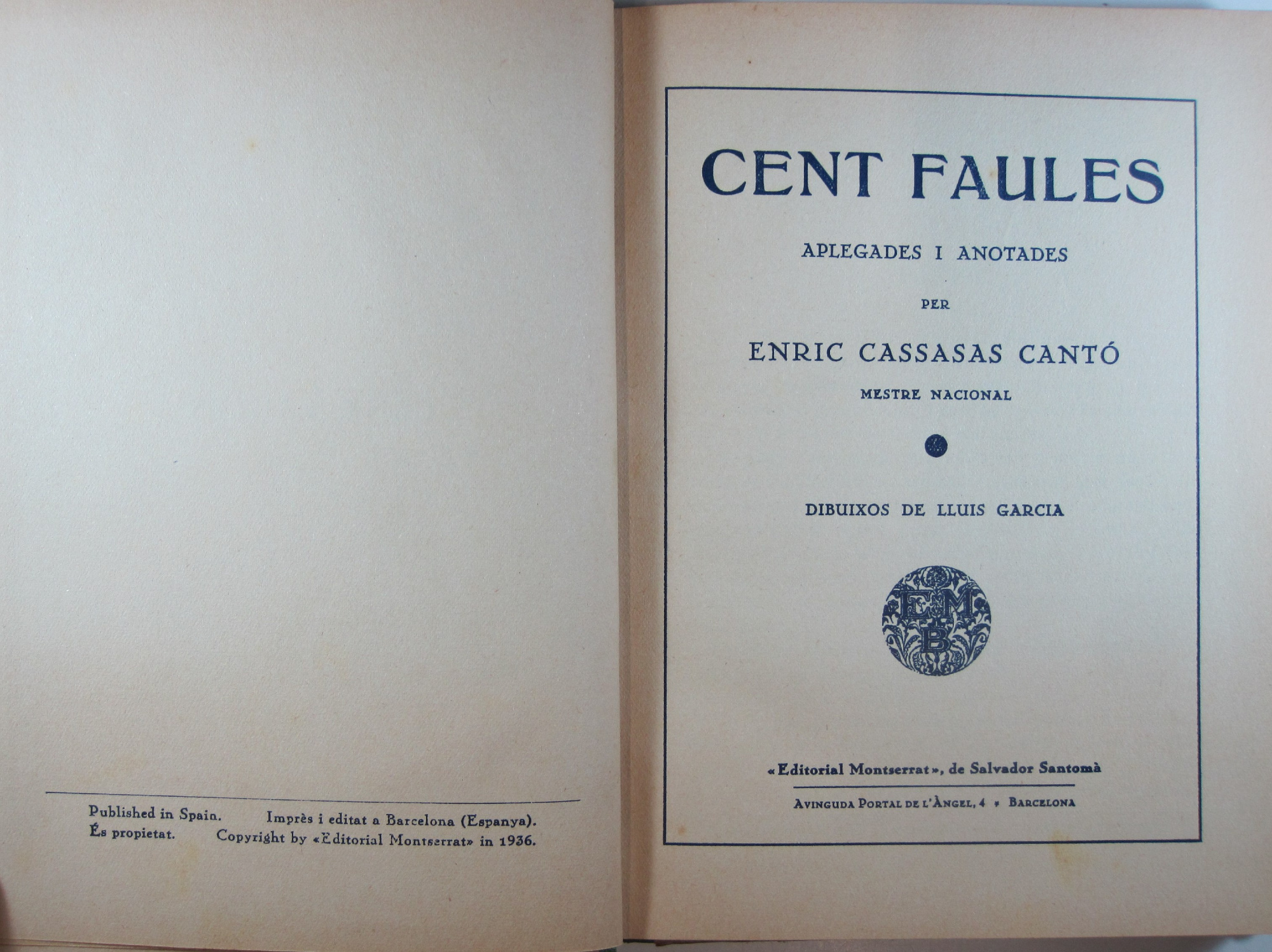 Published in Spain.     Imprès i editat a Barcelona (Espanya).
És propietat.     Copyright by «Editorial Montserrat» in 1936.

CENT FAULES

APLEGADES I ANOTADES

PER

ENRIC CASSASAS CANTÓ

MESTRE NACIONAL

DIBUIXOS DE LLUIS GARCIA

EMB

«Editorial Montserrat», de Salvador Santomà

AVINGUDA PORTAL DE L'ÀNGEL, 4 • BARCELONA